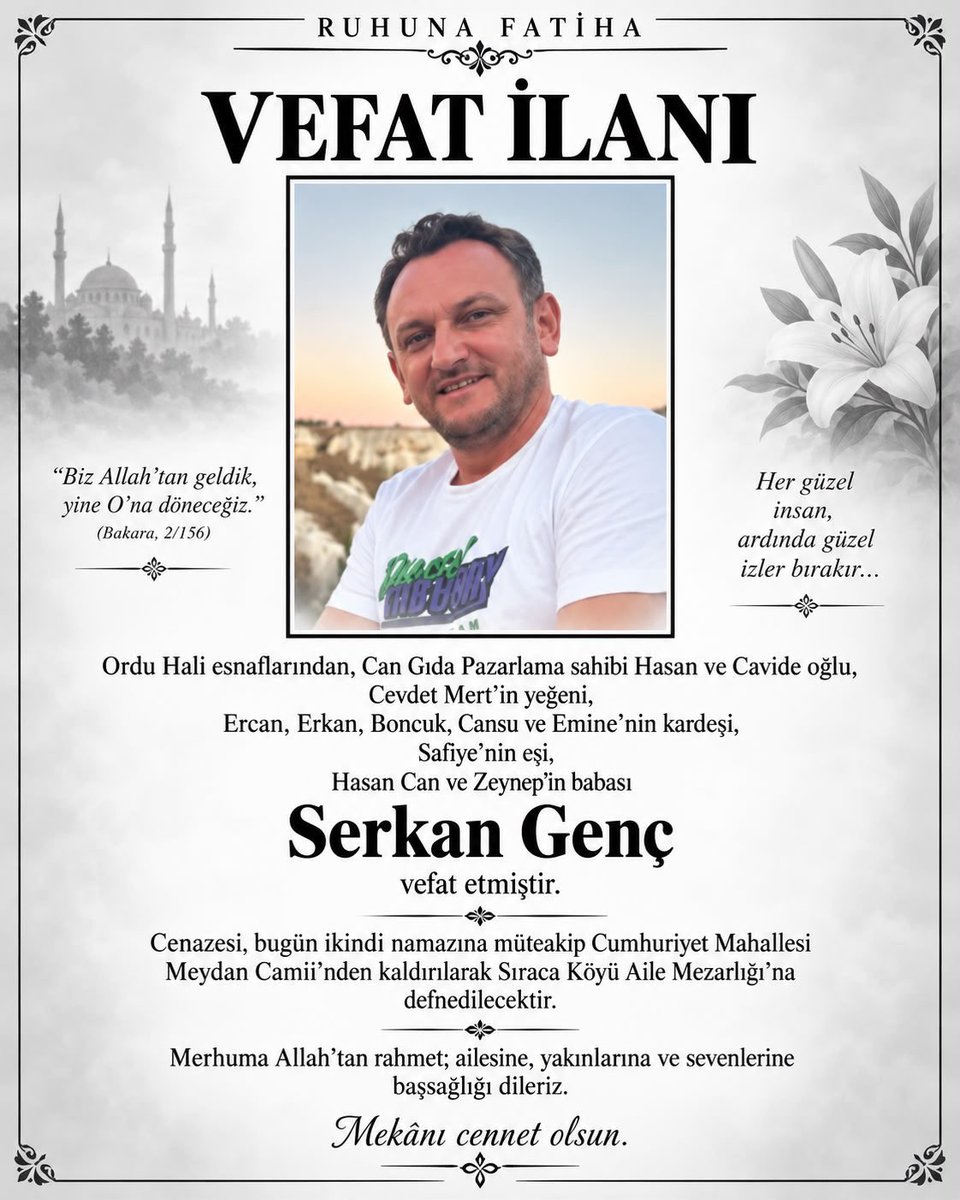 RUHUNA FATİHA

VEFAT İLANI

"Biz Allah'tan geldik, yine O'na döneceğiz." (Bakara, 2/156)

Her güzel insan, ardında güzel izler bırakır...

Ordu Hali esnaflarından, Can Gıda Pazarlama sahibi Hasan ve Cavide oğlu,
Cevdet Mert'in yeğeni,
Ercan, Erkan, Boncuk, Cansu ve Emine'nin kardeşi,
Safiye'nin eşi,
Hasan Can ve Zeynep'in babası

Serkan Genç

vefat etmiştir.

Cenazesi, bugün ikindi namazına müteakip Cumhuriyet Mahallesi Meydan Camii'nden kaldırılarak Sıraca Köyü Aile Mezarlığı'na defnedilecektir.

Merhuma Allah'tan rahmet; ailesine, yakınlarına ve sevenlerine başsağlığı dileriz.

Mekânı cennet olsun.